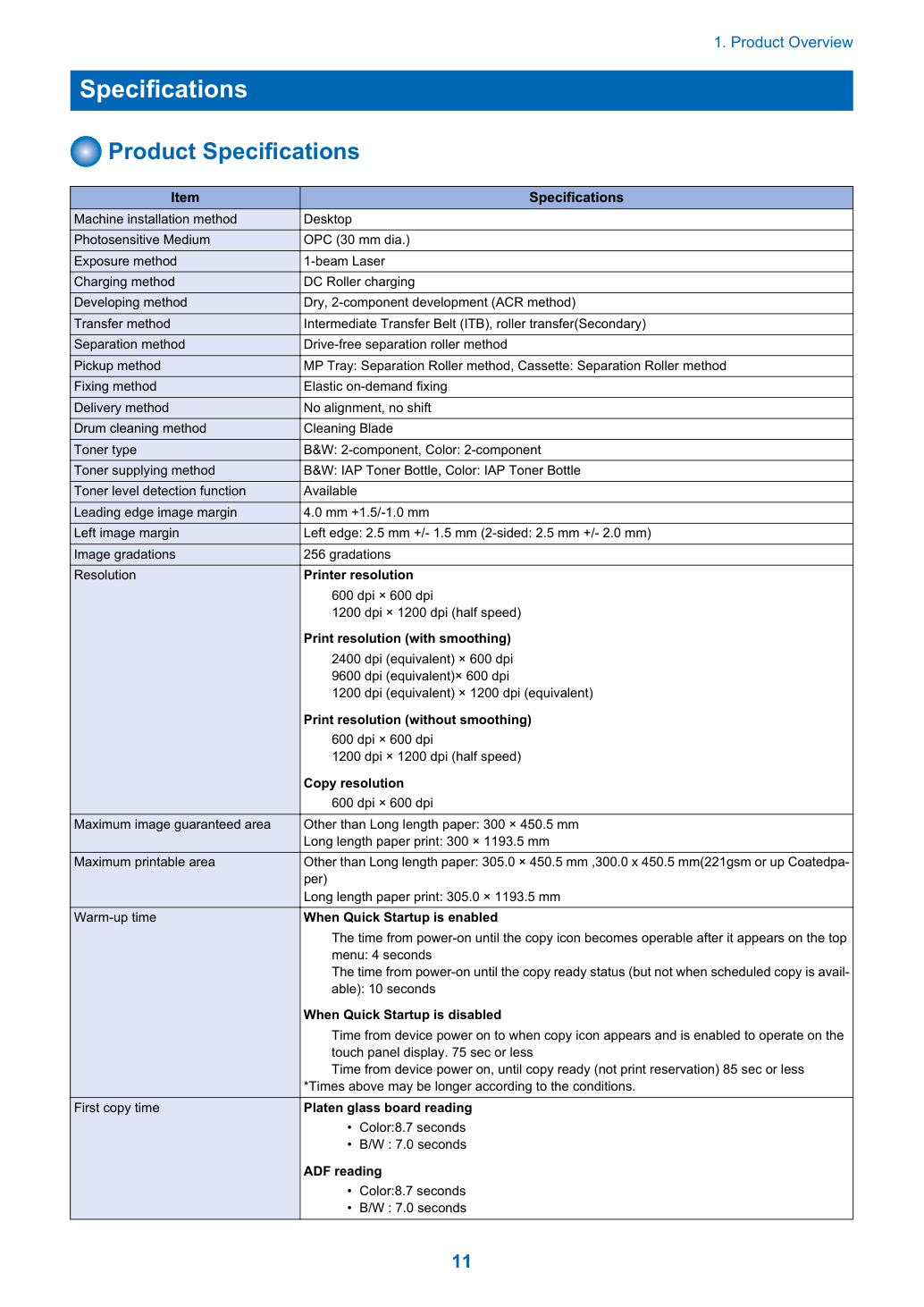 1. Product Overview

Specifications

Product Specifications

| Item | Specifications |
|---|---|
| Machine installation method | Desktop |
| Photosensitive Medium | OPC (30 mm dia.) |
| Exposure method | 1-beam Laser |
| Charging method | DC Roller charging |
| Developing method | Dry, 2-component development (ACR method) |
| Transfer method | Intermediate Transfer Belt (ITB), roller transfer(Secondary) |
| Separation method | Drive-free separation roller method |
| Pickup method | MP Tray: Separation Roller method, Cassette: Separation Roller method |
| Fixing method | Elastic on-demand fixing |
| Delivery method | No alignment, no shift |
| Drum cleaning method | Cleaning Blade |
| Toner type | B&W: 2-component, Color: 2-component |
| Toner supplying method | B&W: IAP Toner Bottle, Color: IAP Toner Bottle |
| Toner level detection function | Available |
| Leading edge image margin | 4.0 mm +1.5/-1.0 mm |
| Left image margin | Left edge: 2.5 mm +/- 1.5 mm (2-sided: 2.5 mm +/- 2.0 mm) |
| Image gradations | 256 gradations |
| Resolution | Printer resolution 600 dpi × 600 dpi 1200 dpi × 1200 dpi (half speed) Print resolution (with smoothing) 2400 dpi (equivalent) × 600 dpi 9600 dpi (equivalent)× 600 dpi 1200 dpi (equivalent) × 1200 dpi (equivalent) Print resolution (without smoothing) 600 dpi × 600 dpi 1200 dpi × 1200 dpi (half speed) Copy resolution 600 dpi × 600 dpi |
| Maximum image guaranteed area | Other than Long length paper: 300 × 450.5 mm Long length paper print: 300 × 1193.5 mm |
| Maximum printable area | Other than Long length paper: 305.0 × 450.5 mm ,300.0 x 450.5 mm(221gsm or up Coatedpaper) Long length paper print: 305.0 × 1193.5 mm |
| Warm-up time | When Quick Startup is enabled The time from power-on until the copy icon becomes operable after it appears on the top menu: 4 seconds The time from power-on until the copy ready status (but not when scheduled copy is available): 10 seconds When Quick Startup is disabled Time from device power on to when copy icon appears and is enabled to operate on the touch panel display. 75 sec or less Time from device power on, until copy ready (not print reservation) 85 sec or less *Times above may be longer according to the conditions. |
| First copy time | Platen glass board reading • Color:8.7 seconds • B/W : 7.0 seconds ADF reading • Color:8.7 seconds • B/W : 7.0 seconds |

11